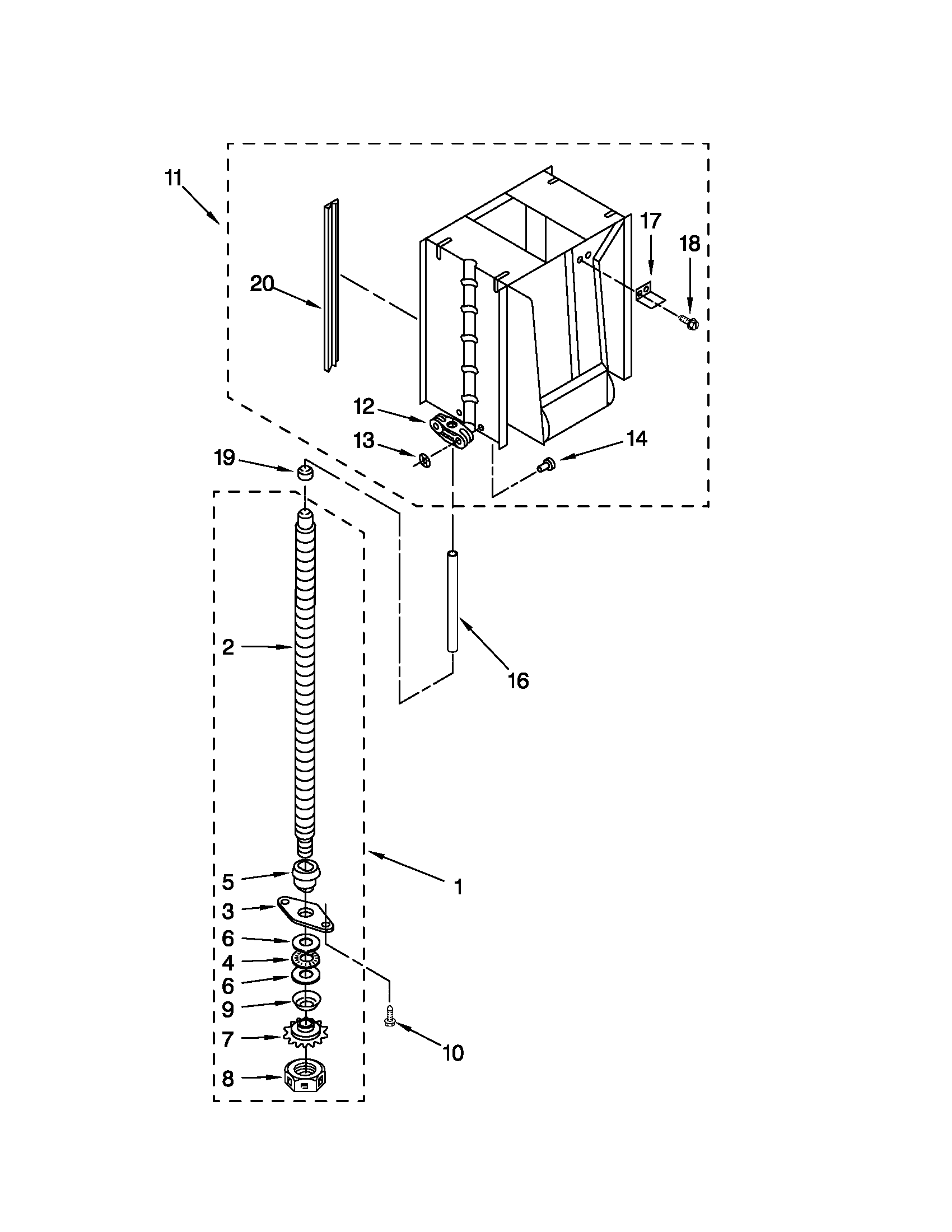 11
17
18
20
12
13
14
19
2
16
5
1
3
6
4
6
9
7
10
8